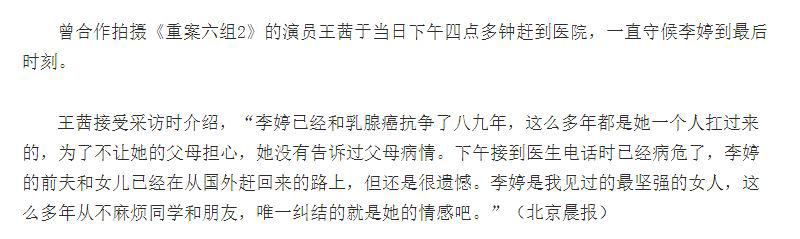 曾合作拍摄《重案六组2》的演员王茜于当日下午四点多钟赶到医院，一直守候李婷到最后时刻。

王茜接受采访时介绍，“李婷已经和乳腺癌抗争了八九年，这么多年都是她一个人扛过来的，为了不让她的父母担心，她没有告诉过父母病情。下午接到医生电话时已经病危了，李婷的前夫和女儿已经在从国外赶回来的路上，但还是很遗憾。李婷是我见过的最坚强的女人，这么多年从不麻烦同学和朋友，唯一纠结的就是她的情感吧。”（北京晨报）